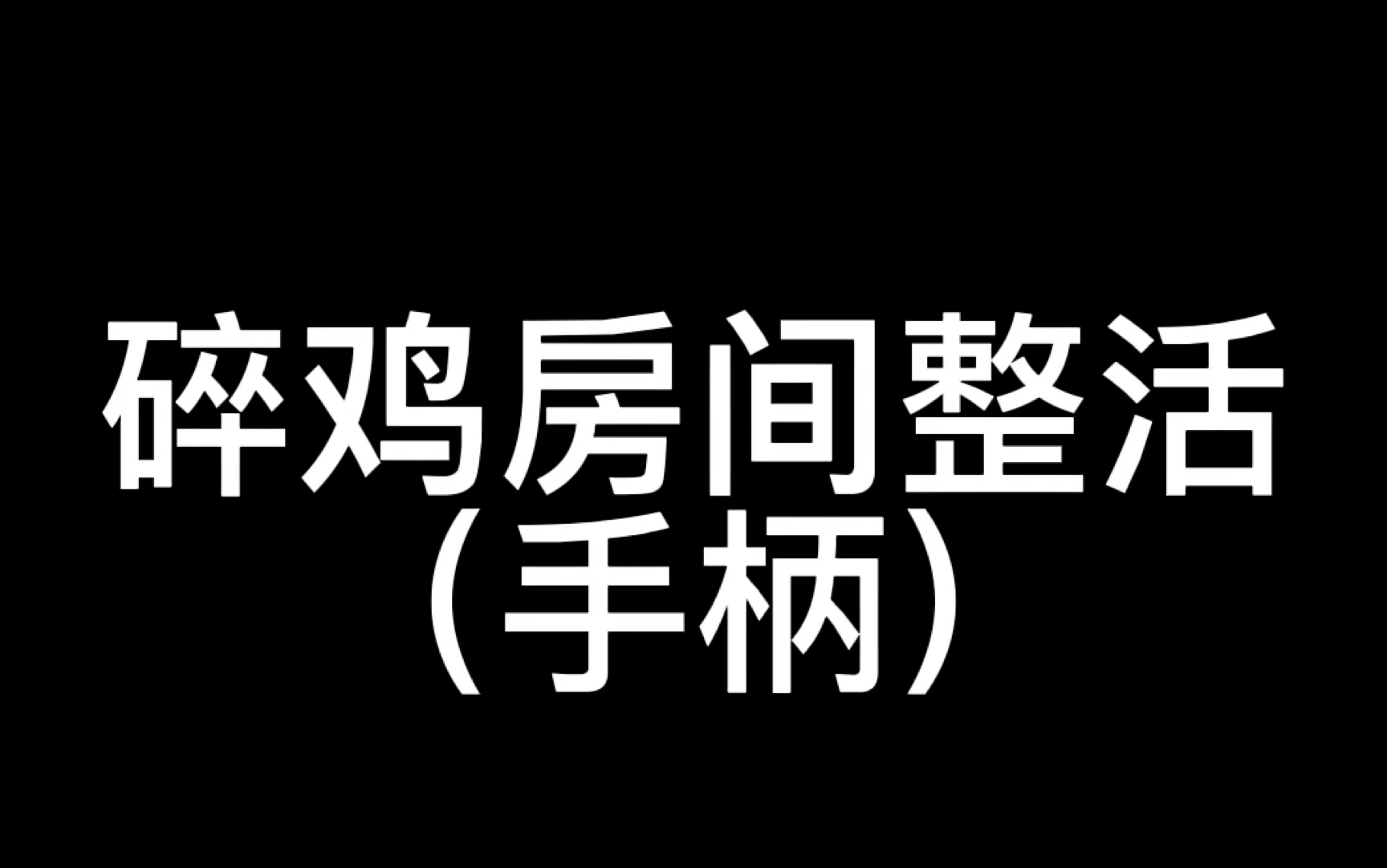 碎鸡房间整活
（手柄）